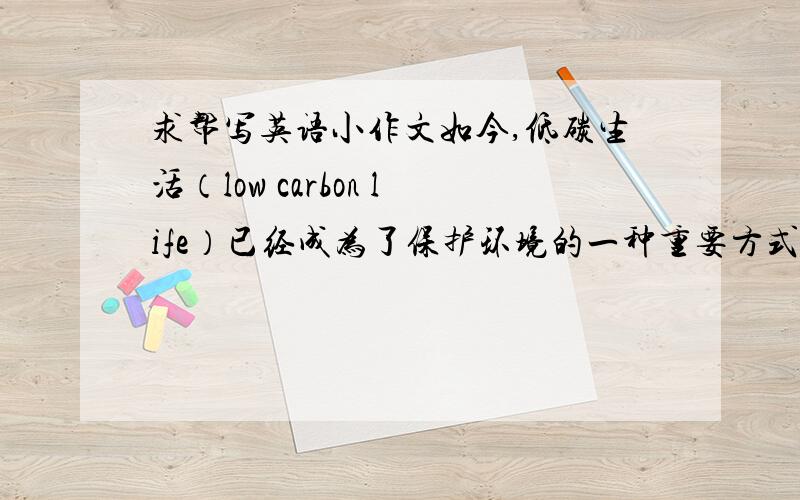 求帮写英语小作文如今,低碳生活（low carbon life）已经成为了保护环境的一种重要方式